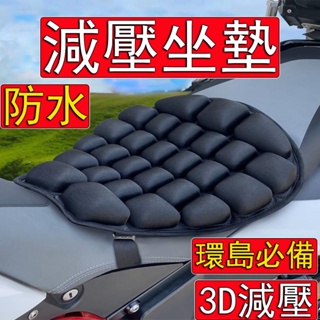 減壓坐墊

防水

環島必備

3D減壓